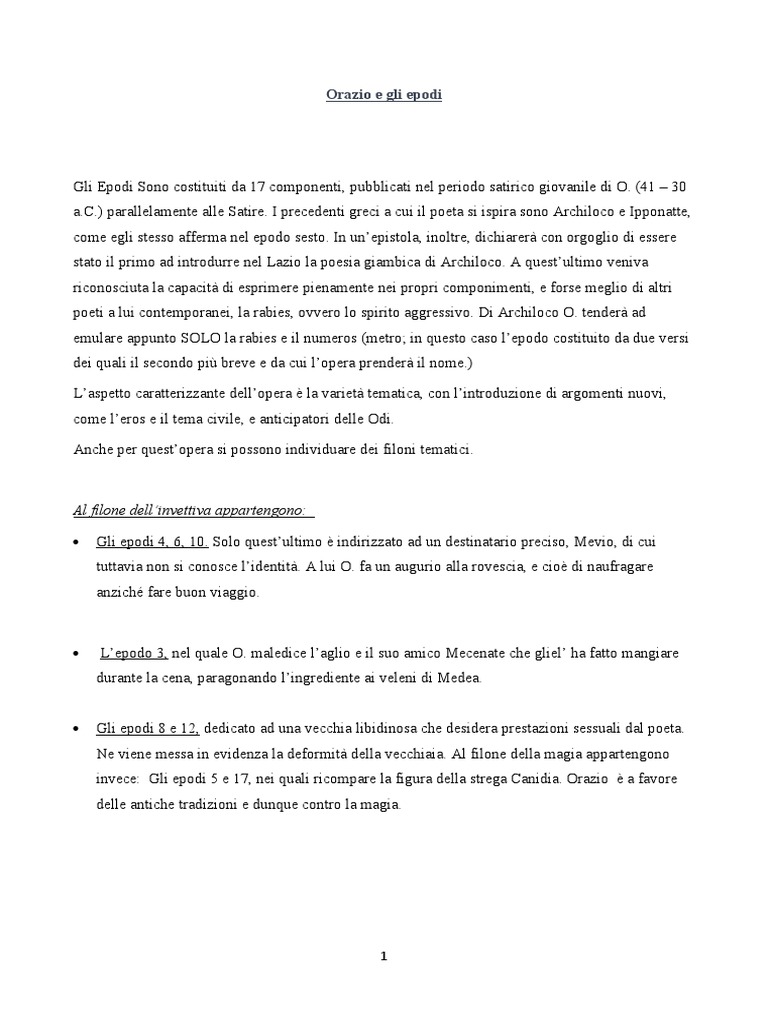 Orazio e gli epodi

Gli Epodi Sono costituiti da 17 componenti, pubblicati nel periodo satirico giovanile di O. (41 – 30 a.C.) parallelamente alle Satire. I precedenti greci a cui il poeta si ispira sono Archiloco e Ipponatte, come egli stesso afferma nel epodo sesto. In un'epistola, inoltre, dichiarerà con orgoglio di essere stato il primo ad introdurre nel Lazio la poesia giambica di Archiloco. A quest'ultimo veniva riconosciuta la capacità di esprimere pienamente nei propri componimenti, e forse meglio di altri poeti a lui contemporanei, la rabies, ovvero lo spirito aggressivo. Di Archiloco O. tenderà ad emulare appunto SOLO la rabies e il numeros (metro; in questo caso l'epodo costituito da due versi dei quali il secondo più breve e da cui l'opera prenderà il nome.)

L'aspetto caratterizzante dell'opera è la varietà tematica, con l'introduzione di argomenti nuovi, come l'eros e il tema civile, e anticipatori delle Odi.

Anche per quest'opera si possono individuare dei filoni tematici.

Al filone dell'invettiva appartengono:

• Gli epodi 4, 6, 10. Solo quest'ultimo è indirizzato ad un destinatario preciso, Mevio, di cui tuttavia non si conosce l'identità. A lui O. fa un augurio alla rovescia, e cioè di naufragare anziché fare buon viaggio.

• L'epodo 3, nel quale O. maledice l'aglio e il suo amico Mecenate che gliel' ha fatto mangiare durante la cena, paragonando l'ingrediente ai veleni di Medea.

• Gli epodi 8 e 12, dedicato ad una vecchia libidinosa che desidera prestazioni sessuali dal poeta. Ne viene messa in evidenza la deformità della vecchiaia. Al filone della magia appartengono invece: Gli epodi 5 e 17, nei quali ricompare la figura della strega Canidia. Orazio è a favore delle antiche tradizioni e dunque contro la magia.

1